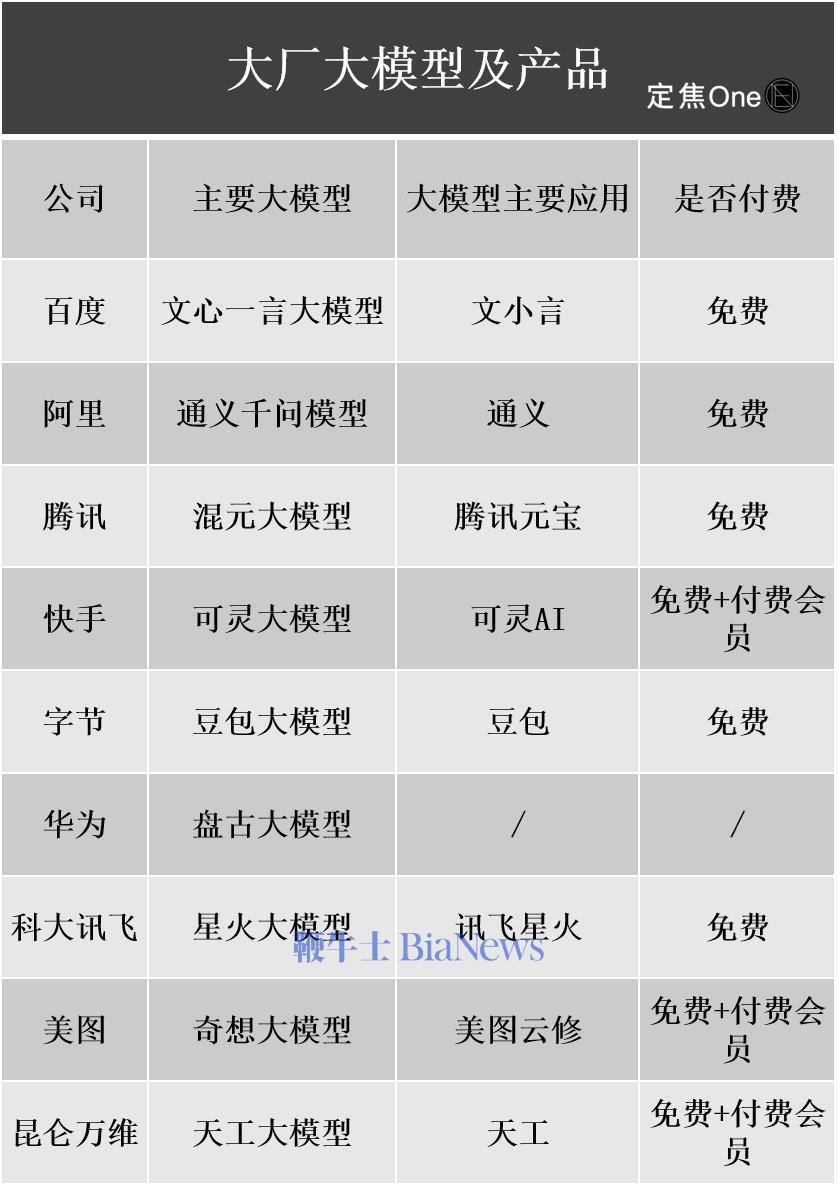 大厂大模型及产品

定焦One

| 公司 | 主要大模型 | 大模型主要应用 | 是否付费 |
|---|---|---|---|
| 百度 | 文心一言大模型 | 文小言 | 免费 |
| 阿里 | 通义千问模型 | 通义 | 免费 |
| 腾讯 | 混元大模型 | 腾讯元宝 | 免费 |
| 快手 | 可灵大模型 | 可灵AI | 免费+付费会员 |
| 字节 | 豆包大模型 | 豆包 | 免费 |
| 华为 | 盘古大模型 | / | / |
| 科大讯飞 | 星火大模型 | 讯飞星火 | 免费 |
| 美图 | 奇想大模型 | 美图云修 | 免费+付费会员 |
| 昆仑万维 | 天工大模型 | 天工 | 免费+付费会员 |

鞭牛士 BiaNews